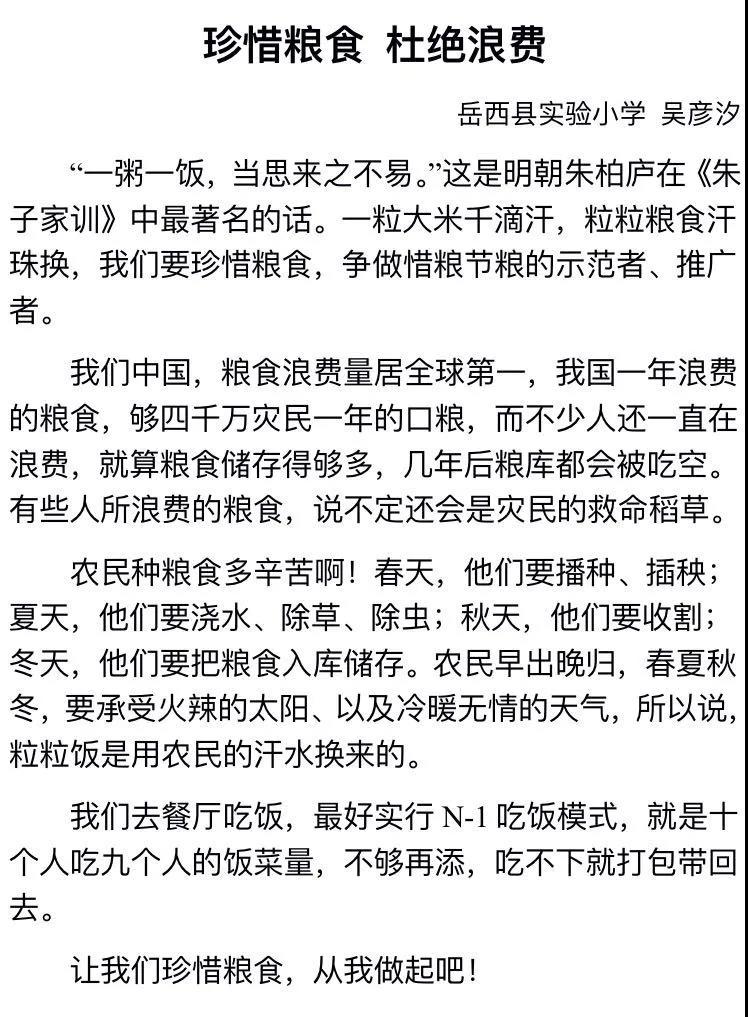 珍惜粮食 杜绝浪费

岳西县实验小学 吴彦汐

“一粥一饭，当思来之不易。”这是明朝朱柏庐在《朱子家训》中最著名的话。一粒大米千滴汗，粒粒粮食汗珠换，我们要珍惜粮食，争做惜粮节粮的示范者、推广者。

我们中国，粮食浪费量居全球第一，我国一年浪费的粮食，够四千万灾民一年的口粮，而不少人还一直在浪费，就算粮食储存得够多，几年后粮库都会被吃空。有些人所浪费的粮食，说不定还会是灾民的救命稻草。

农民种粮食多辛苦啊！春天，他们要播种、插秧；夏天，他们要浇水、除草、除虫；秋天，他们要收割；冬天，他们要把粮食入库储存。农民早出晚归，春夏秋冬，要承受火辣的太阳、以及冷暖无情的天气，所以说，粒粒饭是用农民的汗水换来的。

我们去餐厅吃饭，最好实行 N-1 吃饭模式，就是十个人吃九个人的饭菜量，不够再添，吃不下就打包带回去。

让我们珍惜粮食，从我做起吧！